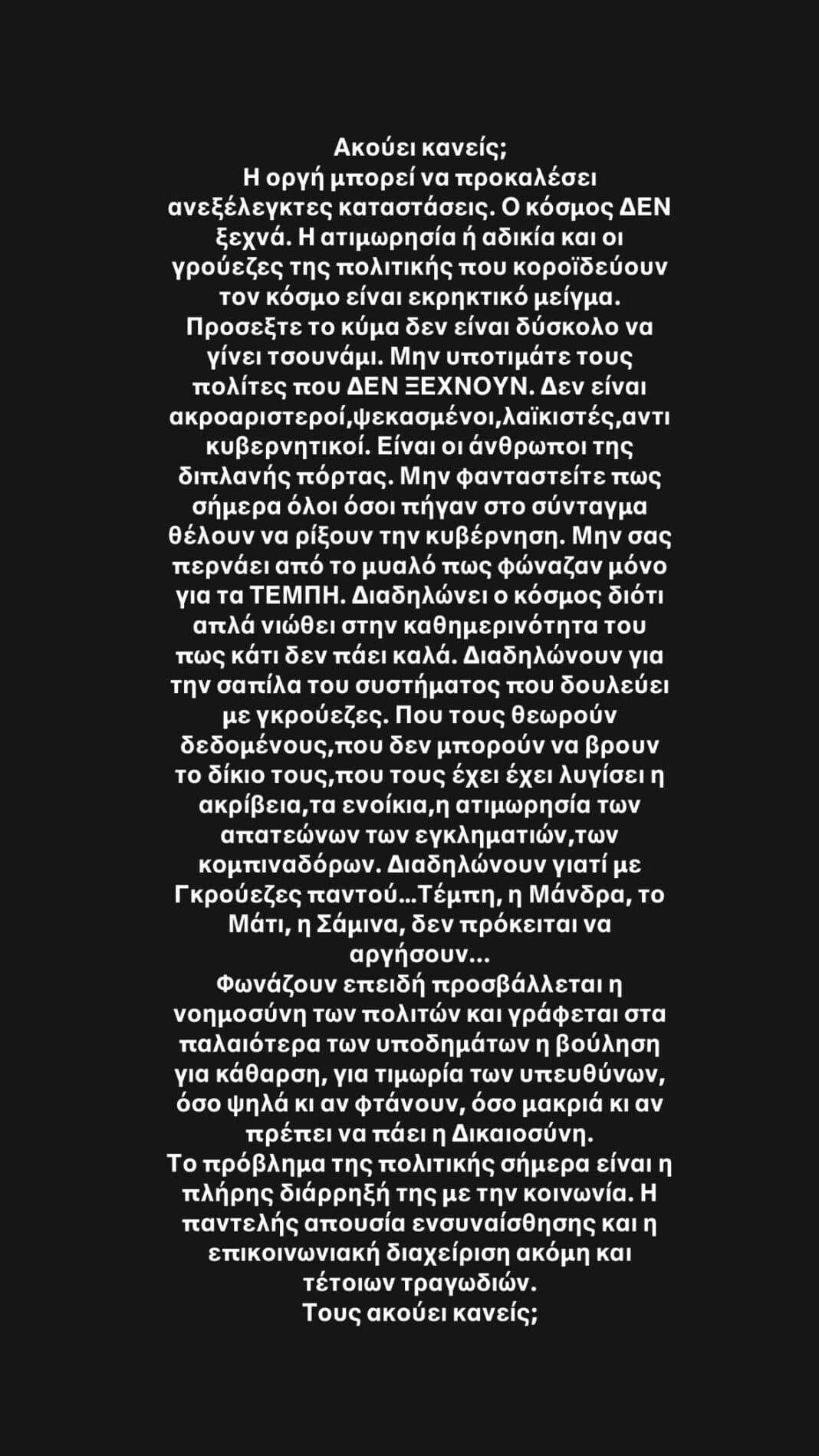 Ακούει κανείς;
Η οργή μπορεί να προκαλέσει ανεξέλεγκτες καταστάσεις. Ο κόσμος ΔΕΝ ξεχνά. Η ατιμωρησία ή αδικία και οι γρούεζες της πολιτικής που κοροϊδεύουν τον κόσμο είναι εκρηκτικό μείγμα. Προσεξτε το κύμα δεν είναι δύσκολο να γίνει τσουνάμι. Μην υποτιμάτε τους πολίτες που ΔΕΝ ΞΕΧΝΟΥΝ. Δεν είναι ακροαριστεροί,ψεκασμένοι,λαϊκιστές,αντι κυβερνητικοί. Είναι οι άνθρωποι της διπλανής πόρτας. Μην φανταστείτε πως σήμερα όλοι όσοι πήγαν στο σύνταγμα θέλουν να ρίξουν την κυβέρνηση. Μην σας περνάει από το μυαλό πως φώναζαν μόνο για τα ΤΕΜΠΗ. Διαδηλώνει ο κόσμος διότι απλά νιώθει στην καθημερινότητα του πως κάτι δεν πάει καλά. Διαδηλώνουν για την σαπίλα του συστήματος που δουλεύει με γκρούεζες. Που τους θεωρούν δεδομένους,που δεν μπορούν να βρουν το δίκιο τους,που τους έχει έχει λυγίσει η ακρίβεια,τα ενοίκια,η ατιμωρησία των απατεώνων των εγκληματιών,των κομπιναδόρων. Διαδηλώνουν γιατί με Γκρούεζες παντού...Τέμπη, η Μάνδρα, το Μάτι, η Σάμινα, δεν πρόκειται να αργήσουν...
Φωνάζουν επειδή προσβάλλεται η νοημοσύνη των πολιτών και γράφεται στα παλαιότερα των υποδημάτων η βούληση για κάθαρση, για τιμωρία των υπευθύνων, όσο ψηλά κι αν φτάνουν, όσο μακριά κι αν πρέπει να πάει η Δικαιοσύνη.
Το πρόβλημα της πολιτικής σήμερα είναι η πλήρης διάρρηξή της με την κοινωνία. Η παντελής απουσία ενσυναίσθησης και η επικοινωνιακή διαχείριση ακόμη και τέτοιων τραγωδιών.
Τους ακούει κανείς;